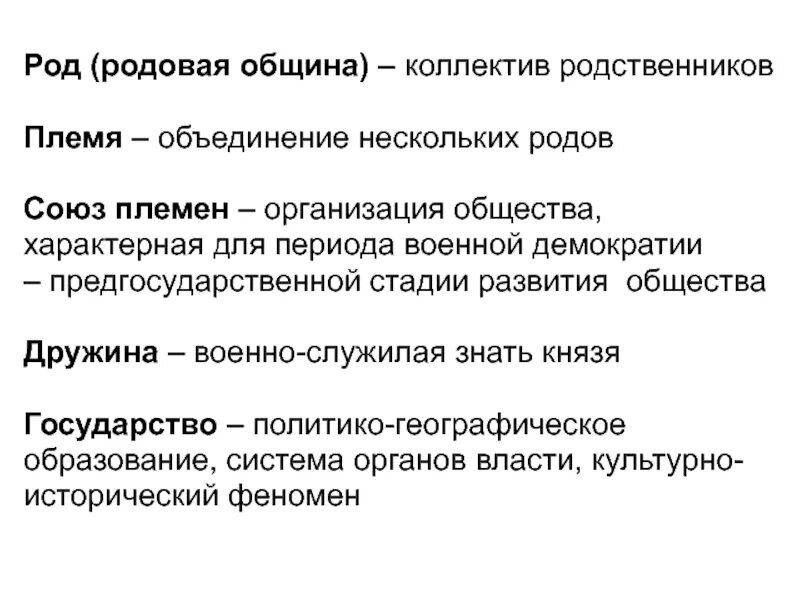 Род (родовая община) – коллектив родственников

Племя – объединение нескольких родов

Союз племен – организация общества, характерная для периода военной демократии – предгосударственной стадии развития общества

Дружина – военно-служилая знать князя

Государство – политико-географическое образование, система органов власти, культурно-исторический феномен